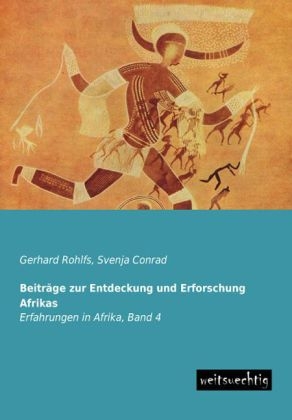 Gerhard Rohlfs, Svenja Conrad

Beiträge zur Entdeckung und Erforschung Afrikas

Erfahrungen in Afrika, Band 4

weitsuechtig